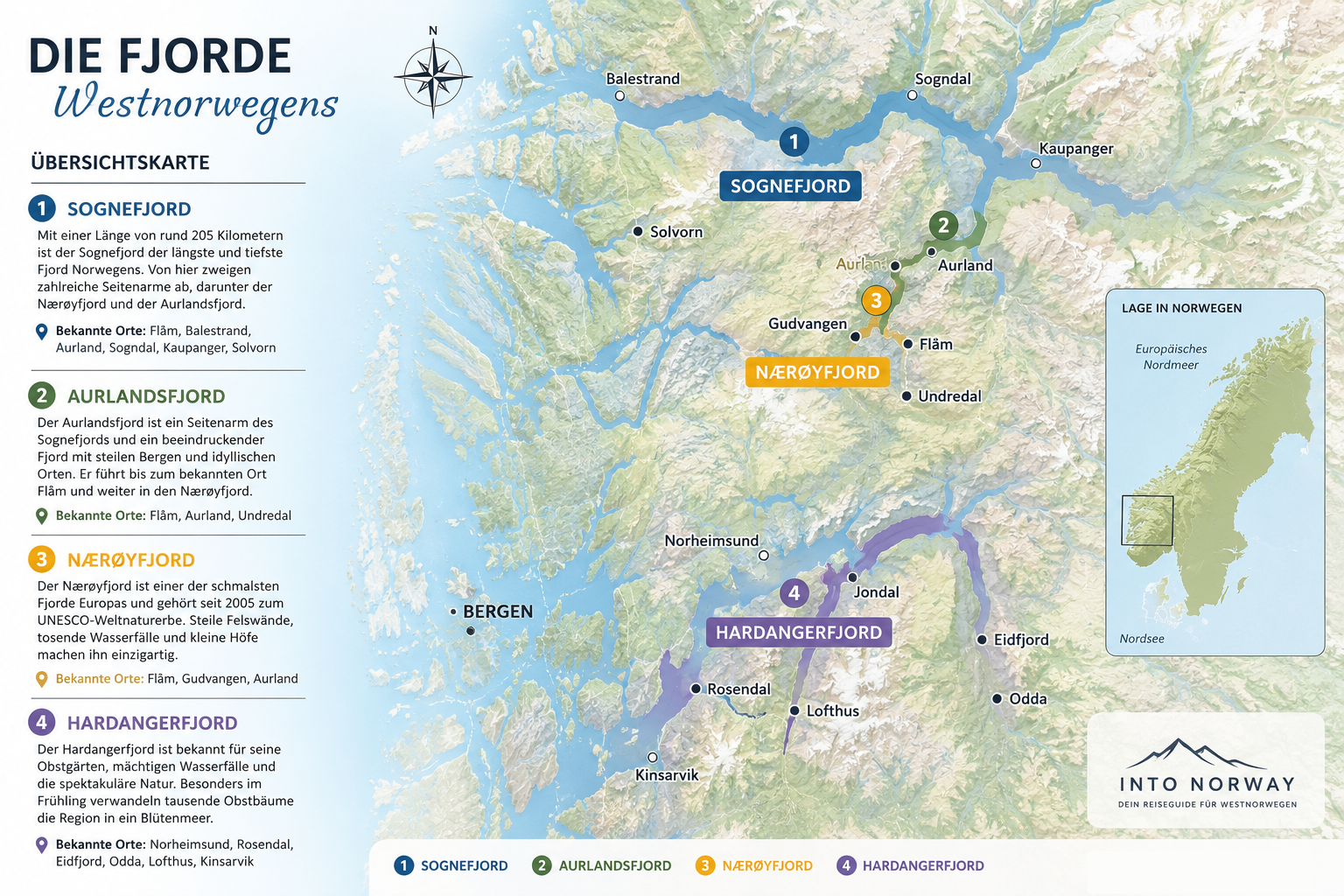 DIE FJORDE
Westnorwegens

ÜBERSICHTSKARTE

1 SOGNEFJORD
Mit einer Länge von rund 205 Kilometern ist der Sognefjord der längste und tiefste Fjord Norwegens. Von hier zweigen zahlreiche Seitenarme ab, darunter der Nærøyfjord und der Aurlandsfjord.
Bekannte Orte: Flåm, Balestrand, Aurland, Sogndal, Kaupanger, Solvorn

2 AURLANDSFJORD
Der Aurlandsfjord ist ein Seitenarm des Sognefjords und ein beeindruckender Fjord mit steilen Bergen und idyllischen Orten. Er führt bis zum bekannten Ort Flåm und weiter in den Nærøyfjord.
Bekannte Orte: Flåm, Aurland, Undredal

3 NÆRØYFJORD
Der Nærøyfjord ist einer der schmalsten Fjorde Europas und gehört seit 2005 zum UNESCO-Weltnaturerbe. Steile Felswände, tosende Wasserfälle und kleine Höfe machen ihn einzigartig.
Bekannte Orte: Flåm, Gudvangen, Aurland

4 HARDANGERFJORD
Der Hardangerfjord ist bekannt für seine Obstgärten, mächtigen Wasserfälle und die spektakuläre Natur. Besonders im Frühling verwandeln tausende Obstbäume die Region in ein Blütenmeer.
Bekannte Orte: Norheimsund, Rosendal, Eidfjord, Odda, Lofthus, Kinsarvik

N
Balestrand
Sogndal
1
SOGNEFJORD
Kaupanger
Solvorn
2
Aurlan
Aurland
3
Gudvangen
Flåm
NÆRØYFJORD
Undredal
Norheimsund
4
Jondal
BERGEN
HARDANGERFJORD
Eidfjord
Rosendal
Lofthus
Odda
Kinsarvik

LAGE IN NORWEGEN
Europäisches Nordmeer
Nordsee

INTO NORWAY
DEIN REISEGUIDE FÜR WESTNORWEGEN

1 SOGNEFJORD 2 AURLANDSFJORD 3 NÆRØYFJORD 4 HARDANGERFJORD